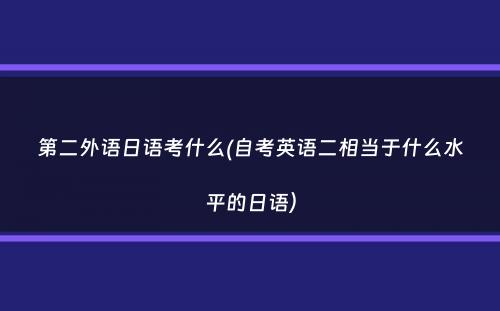 第二外语日语考什么(自考英语二相当于什么水平的日语)